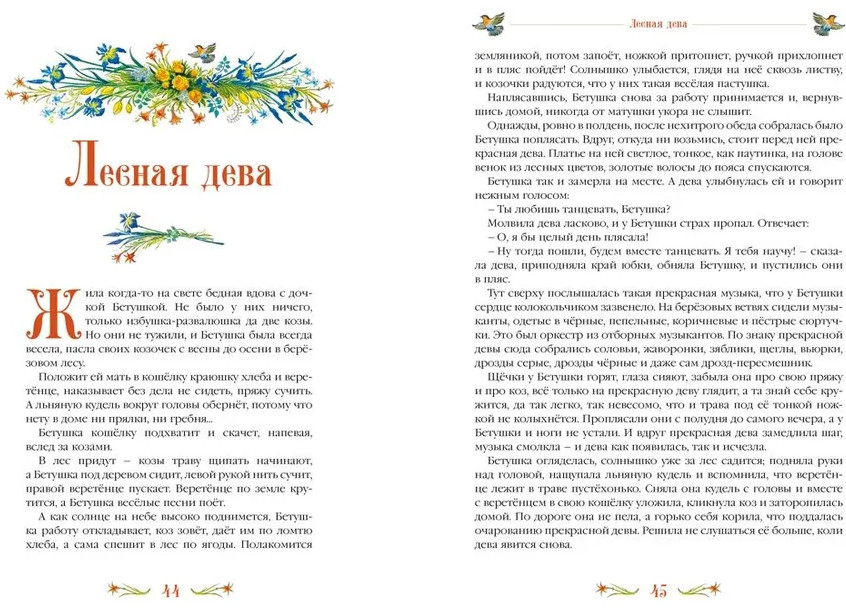 Лесная дева

Жила когда-то на свете бедная вдова с дочкой Бетушкой. Не было у них ничего, только избушка-развалюшка да две козы. Но они не тужили, и Бетушка была всегда весела, пасла своих козочек с весны до осени в берёзовом лесу.

Положит ей мать в кошёлку краюшку хлеба и веретёнце, наказывает без дела не сидеть, пряжу сучить. А льняную кудель вокруг головы обернёт, потому что нету в доме ни прялки, ни гребня...

Бетушка кошёлку подхватит и скачет, напевая, вслед за козами.

В лес придут – козы траву щипать начинают, а Бетушка под деревом сидит, левой рукой нить сучит, правой веретёнце пускает. Веретёнце по земле крутится, а Бетушка весёлые песни поёт.

А как солнце на небе высоко поднимется, Бетушка работу откладывает, коз зовёт, даёт им по ломтю хлеба, а сама спешит в лес по ягоды. Полакомится

44

Лесная дева

земляникой, потом запоёт, ножкой притопнет, ручкой прихлопнет и в пляс пойдёт! Солнышко улыбается, глядя на неё сквозь листву, и козочки радуются, что у них такая весёлая пастушка.

Наплясавшись, Бетушка снова за работу принимается и, вернувшись домой, никогда от матушки укора не слышит.

Однажды, ровно в полдень, после нехитрого обеда собралась было Бетушка поплясать. Вдруг, откуда ни возьмись, стоит перед ней прекрасная дева. Платье на ней светлое, тонкое, как паутинка, на голове венок из лесных цветов, золотые волосы до пояса спускаются.

Бетушка так и замерла на месте. А дева улыбнулась ей и говорит нежным голосом:

– Ты любишь танцевать, Бетушка?

Молвила дева ласково, и у Бетушки страх пропал. Отвечает:

– О, я бы целый день плясала!

– Ну тогда пошли, будем вместе танцевать. Я тебя научу! – сказала дева, приподняла край юбки, обняла Бетушку, и пустились они в пляс.

Тут сверху послышалась такая прекрасная музыка, что у Бетушки сердце колокольчиком зазвенело. На берёзовых ветвях сидели музыканты, одетые в чёрные, пепельные, коричневые и пёстрые сюртучки. Это был оркестр из отборных музыкантов. По знаку прекрасной девы сюда собрались соловьи, жаворонки, зяблики, щеглы, вьюрки, дрозды серые, дрозды чёрные и даже сам дрозд-пересмешник.

Щёчки у Бетушки горят, глаза сияют, забыла она про свою пряжу и про коз, всё только на прекрасную деву глядит, а та знай себе кружится, да так легко, так невесомо, что и трава под её тонкой ножкой не колыхнётся. Проплясали они с полудня до самого вечера, а у Бетушки и ноги не устали. И вдруг прекрасная дева замедлила шаг, музыка смолкла – и дева как появилась, так и исчезла.

Бетушка огляделась, солнышко уже за лес садится; подняла руки над головой, нащупала льняную кудель и вспомнила, что веретёнце лежит в траве пустёхонько. Сняла она кудель с головы и вместе с веретёнцем в свою кошёлку уложила, кликнула коз и заторопилась домой. По дороге она не пела, а горько себя корила, что поддалась очарованию прекрасной девы. Решила не слушаться её больше, коли дева явится снова.

45